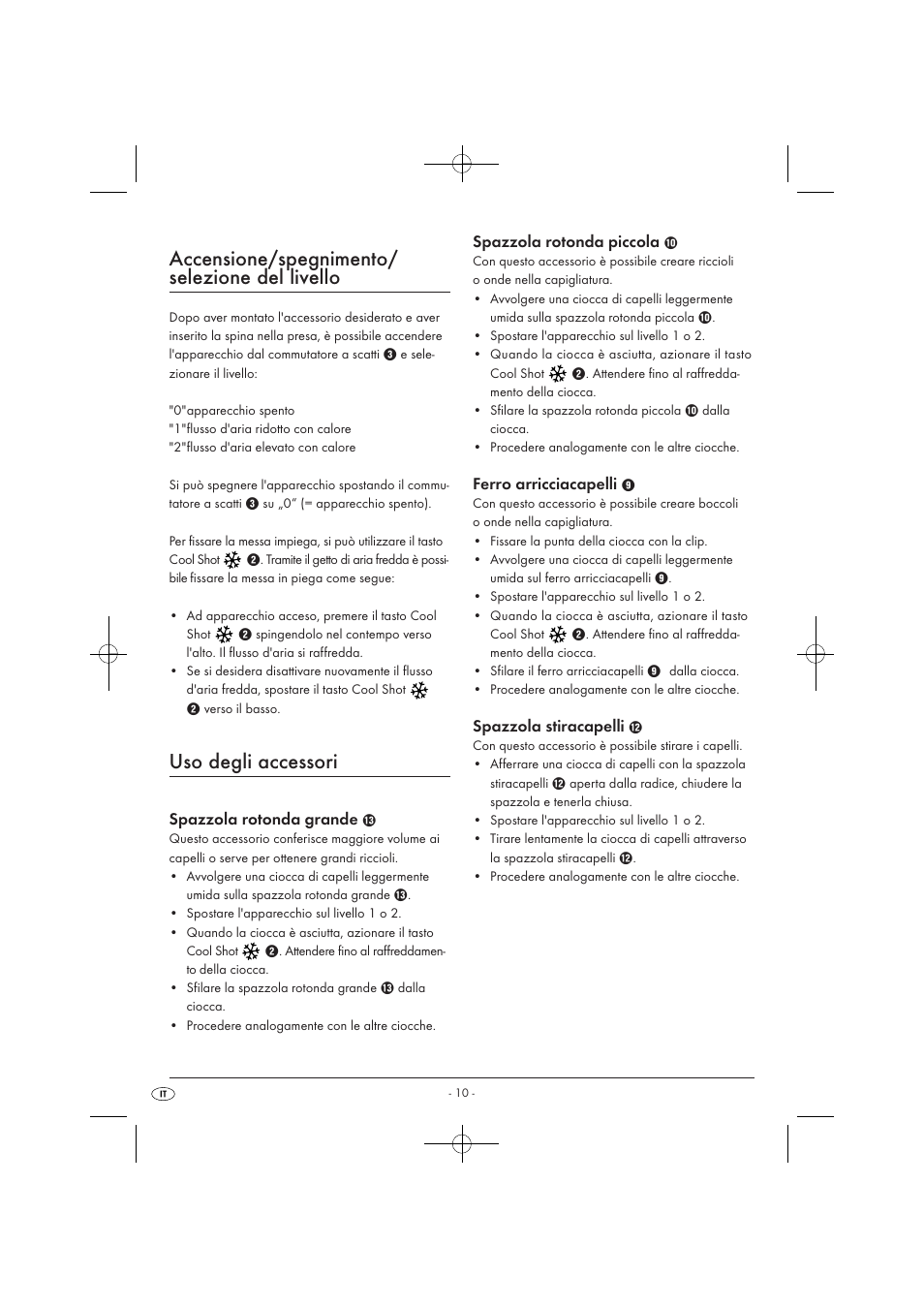 Accensione/spegnimento/ selezione del livello

Dopo aver montato l'accessorio desiderato e aver inserito la spina nella presa, è possibile accendere l'apparecchio dal commutatore a scatti ❸ e selezionare il livello:

"0"apparecchio spento
"1"flusso d'aria ridotto con calore
"2"flusso d'aria elevato con calore

Si può spegnere l'apparecchio spostando il commutatore a scatti ❸ su „0" (= apparecchio spento).

Per fissare la messa impiega, si può utilizzare il tasto Cool Shot ❷. Tramite il getto di aria fredda è possibile fissare la messa in piega come segue:

• Ad apparecchio acceso, premere il tasto Cool Shot ❷ spingendolo nel contempo verso l'alto. Il flusso d'aria si raffredda.
• Se si desidera disattivare nuovamente il flusso d'aria fredda, spostare il tasto Cool Shot ❷ verso il basso.

Uso degli accessori

Spazzola rotonda grande ⓭
Questo accessorio conferisce maggiore volume ai capelli o serve per ottenere grandi riccioli.
• Avvolgere una ciocca di capelli leggermente umida sulla spazzola rotonda grande ⓭.
• Spostare l'apparecchio sul livello 1 o 2.
• Quando la ciocca è asciutta, azionare il tasto Cool Shot ❷. Attendere fino al raffreddamento della ciocca.
• Sfilare la spazzola rotonda grande ⓭ dalla ciocca.
• Procedere analogamente con le altre ciocche.

Spazzola rotonda piccola ❿
Con questo accessorio è possibile creare riccioli o onde nella capigliatura.
• Avvolgere una ciocca di capelli leggermente umida sulla spazzola rotonda piccola ❿.
• Spostare l'apparecchio sul livello 1 o 2.
• Quando la ciocca è asciutta, azionare il tasto Cool Shot ❷. Attendere fino al raffreddamento della ciocca.
• Sfilare la spazzola rotonda piccola ❿ dalla ciocca.
• Procedere analogamente con le altre ciocche.

Ferro arricciacapelli ❾
Con questo accessorio è possibile creare boccoli o onde nella capigliatura.
• Fissare la punta della ciocca con la clip.
• Avvolgere una ciocca di capelli leggermente umida sul ferro arricciacapelli ❾.
• Spostare l'apparecchio sul livello 1 o 2.
• Quando la ciocca è asciutta, azionare il tasto Cool Shot ❷. Attendere fino al raffreddamento della ciocca.
• Sfilare il ferro arricciacapelli ❾ dalla ciocca.
• Procedere analogamente con le altre ciocche.

Spazzola stiracapelli ⓬
Con questo accessorio è possibile stirare i capelli.
• Afferrare una ciocca di capelli con la spazzola stiracapelli ⓬ aperta dalla radice, chiudere la spazzola e tenerla chiusa.
• Spostare l'apparecchio sul livello 1 o 2.
• Tirare lentamente la ciocca di capelli attraverso la spazzola stiracapelli ⓬.
• Procedere analogamente con le altre ciocche.

IT
- 10 -